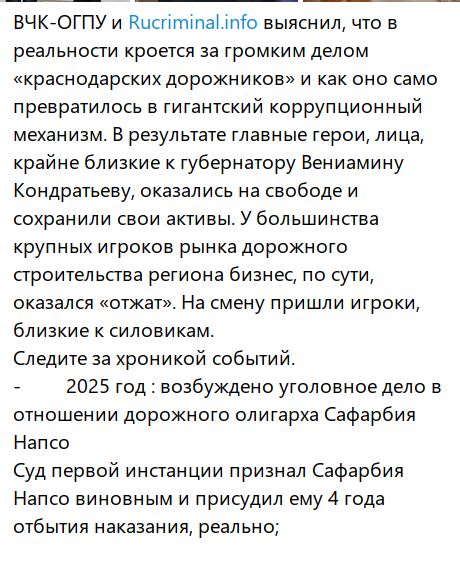 ВЧК-ОГПУ и Rucriminal.info выяснил, что в реальности кроется за громким делом «краснодарских дорожников» и как оно само превратилось в гигантский коррупционный механизм. В результате главные герои, лица, крайне близкие к губернатору Вениамину Кондратьеву, оказались на свободе и сохранили свои активы. У большинства крупных игроков рынка дорожного строительства региона бизнес, по сути, оказался «отжат». На смену пришли игроки, близкие к силовикам.
Следите за хроникой событий.
- 2025 год : возбуждено уголовное дело в отношении дорожного олигарха Сафарбия Напсо
Суд первой инстанции признал Сафарбия Напсо виновным и присудил ему 4 года отбытия наказания, реально;